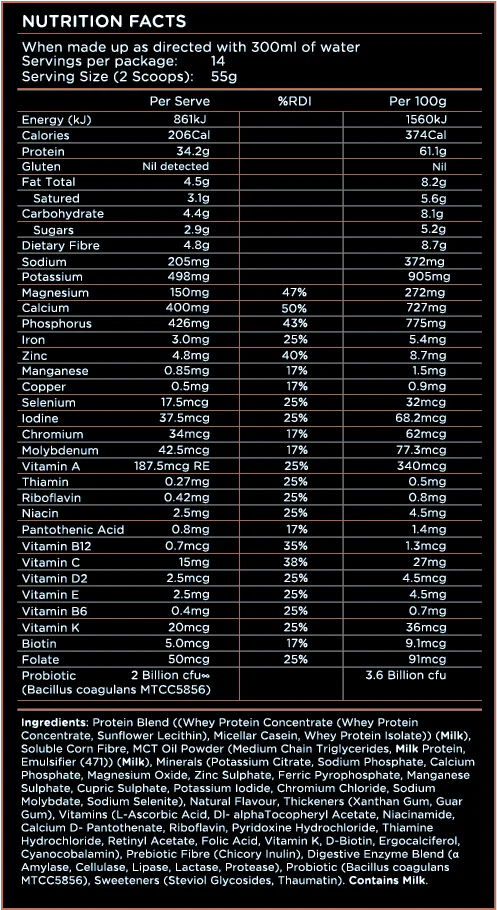 NUTRITION FACTS

When made up as directed with 300ml of water
Servings per package: 14
Serving Size (2 Scoops): 55g

| | Per Serve | %RDI | Per 100g |
|---|---|---|---|
| Energy (kJ) | 861kJ | | 1560kJ |
| Calories | 206Cal | | 374Cal |
| Protein | 34.2g | | 61.1g |
| Gluten | Nil detected | | Nil |
| Fat Total | 4.5g | | 8.2g |
| Satured | 3.1g | | 5.6g |
| Carbohydrate | 4.4g | | 8.1g |
| Sugars | 2.9g | | 5.2g |
| Dietary Fibre | 4.8g | | 8.7g |
| Sodium | 205mg | | 372mg |
| Potassium | 498mg | | 905mg |
| Magnesium | 150mg | 47% | 272mg |
| Calcium | 400mg | 50% | 727mg |
| Phosphorus | 426mg | 43% | 775mg |
| Iron | 3.0mg | 25% | 5.4mg |
| Zinc | 4.8mg | 40% | 8.7mg |
| Manganese | 0.85mg | 17% | 1.5mg |
| Copper | 0.5mg | 17% | 0.9mg |
| Selenium | 17.5mcg | 25% | 32mcg |
| Iodine | 37.5mcg | 25% | 68.2mcg |
| Chromium | 34mcg | 17% | 62mcg |
| Molybdenum | 42.5mcg | 17% | 77.3mcg |
| Vitamin A | 187.5mcg RE | 25% | 340mcg |
| Thiamin | 0.27mg | 25% | 0.5mg |
| Riboflavin | 0.42mg | 25% | 0.8mg |
| Niacin | 2.5mg | 25% | 4.5mg |
| Pantothenic Acid | 0.8mg | 17% | 1.4mg |
| Vitamin B12 | 0.7mcg | 35% | 1.3mcg |
| Vitamin C | 15mg | 38% | 27mg |
| Vitamin D2 | 2.5mcg | 25% | 4.5mcg |
| Vitamin E | 2.5mg | 25% | 4.5mg |
| Vitamin B6 | 0.4mg | 25% | 0.7mg |
| Vitamin K | 20mcg | 25% | 36mcg |
| Biotin | 5.0mcg | 17% | 9.1mcg |
| Folate | 50mcg | 25% | 91mcg |
| Probiotic (Bacillus coagulans MTCC5856) | 2 Billion cfu∞ | | 3.6 Billion cfu |

Ingredients: Protein Blend ((Whey Protein Concentrate (Whey Protein Concentrate, Sunflower Lecithin), Micellar Casein, Whey Protein Isolate)) (Milk), Soluble Corn Fibre, MCT Oil Powder (Medium Chain Triglycerides, Milk Protein, Emulsifier (471)) (Milk), Minerals (Potassium Citrate, Sodium Phosphate, Calcium Phosphate, Magnesium Oxide, Zinc Sulphate, Ferric Pyrophosphate, Manganese Sulphate, Cupric Sulphate, Potassium Iodide, Chromium Chloride, Sodium Molybdate, Sodium Selenite), Natural Flavour, Thickeners (Xanthan Gum, Guar Gum), Vitamins (L-Ascorbic Acid, Dl- alphaTocopheryl Acetate, Niacinamide, Calcium D- Pantothenate, Riboflavin, Pyridoxine Hydrochloride, Thiamine Hydrochloride, Retinyl Acetate, Folic Acid, Vitamin K, D-Biotin, Ergocalciferol, Cyanocobalamin), Prebiotic Fibre (Chicory Inulin), Digestive Enzyme Blend (α Amylase, Cellulase, Lipase, Lactase, Protease), Probiotic (Bacillus coagulans MTCC5856), Sweeteners (Steviol Glycosides, Thaumatin). Contains Milk.